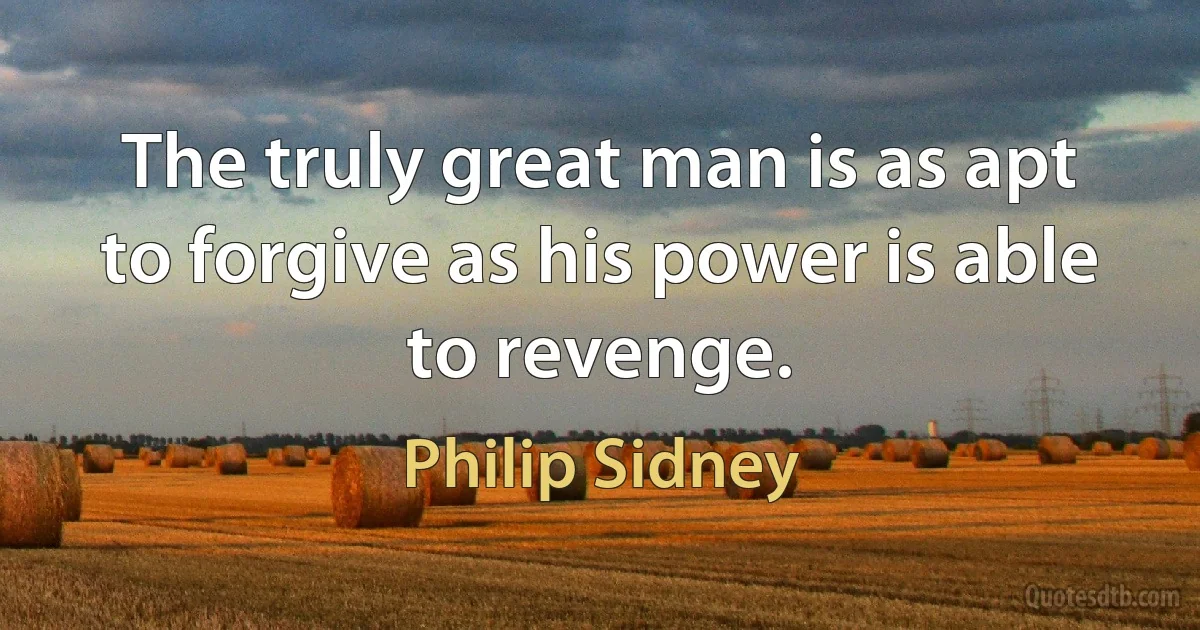 The truly great man is as apt to forgive as his power is able to revenge.

Philip Sidney

Quotesdtb.com